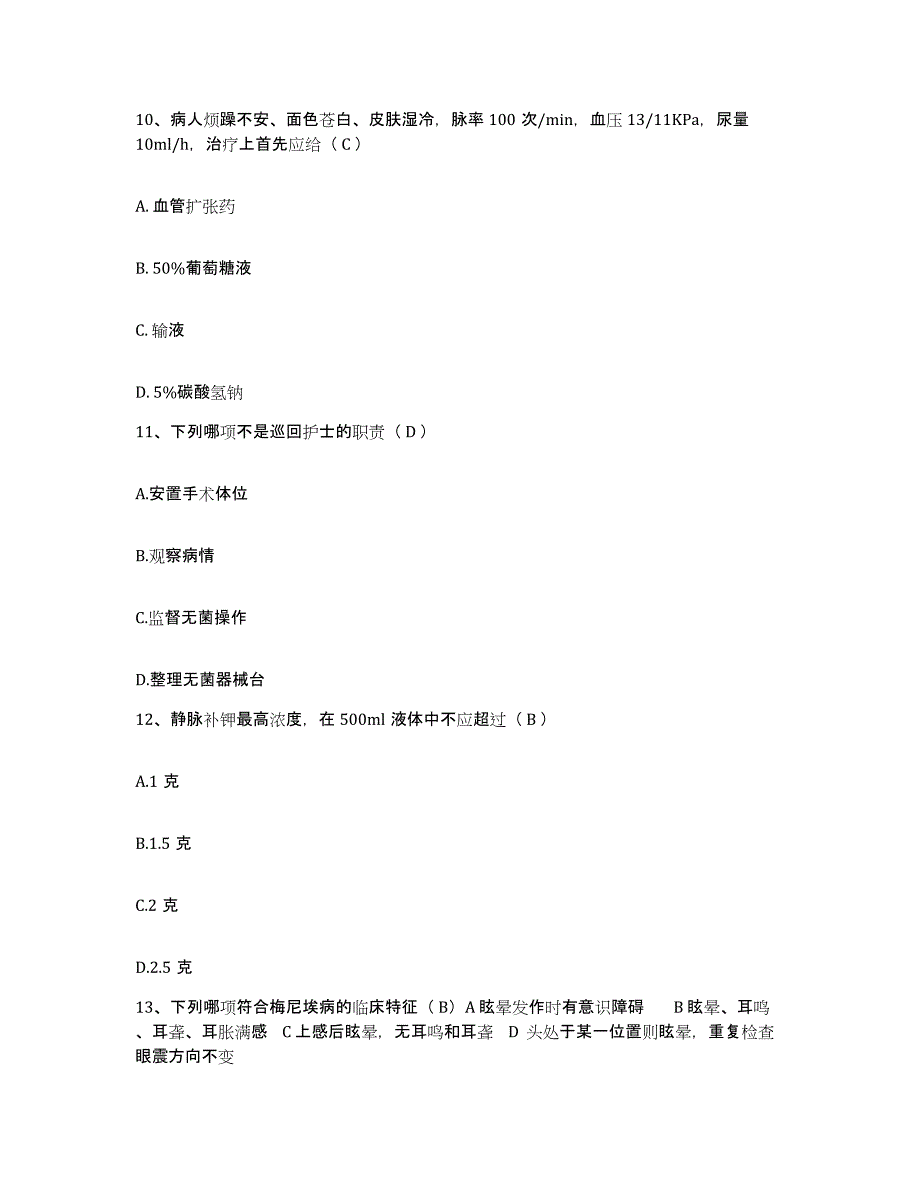 10、病人烦躁不安、面色苍白、皮肤湿冷，脉率 100 次/min，血压 13/11KPa，尿量 10ml/h，治疗上首先应给（ C ）

A. 血管扩张药

B. 50%葡萄糖液

C. 输液

D. 5%碳酸氢钠

11、下列哪项不是巡回护士的职责（ D ）

A.安置手术体位

B.观察病情

C.监督无菌操作

D.整理无菌器械台

12、静脉补钾最高浓度，在 500ml 液体中不应超过（ B ）

A.1 克

B.1.5 克

C.2 克

D.2.5 克

13、下列哪项符合梅尼埃病的临床特征（ B）A 眩晕发作时有意识障碍 B 眩晕、耳鸣、耳聋、耳胀满感 C 上感后眩晕，无耳鸣和耳聋 D 头处于某一位置则眩晕，重复检查眼震方向不变